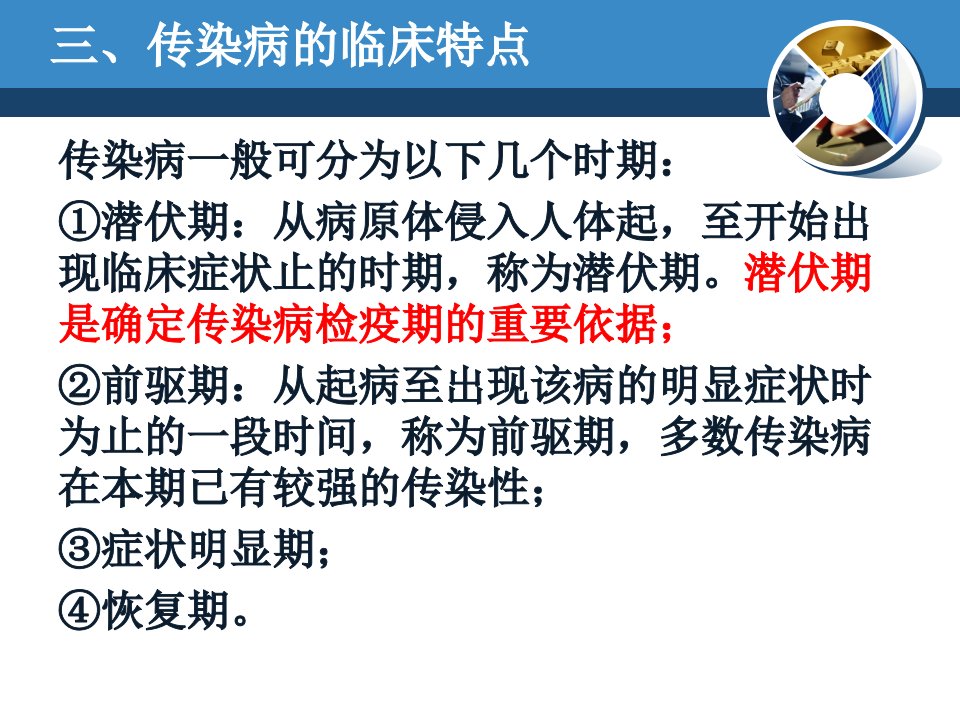 三、传染病的临床特点

传染病一般可分为以下几个时期：

①潜伏期：从病原体侵入人体起，至开始出现临床症状止的时期，称为潜伏期。潜伏期是确定传染病检疫期的重要依据；

②前驱期：从起病至出现该病的明显症状时为止的一段时间，称为前驱期，多数传染病在本期已有较强的传染性；

③症状明显期；

④恢复期。